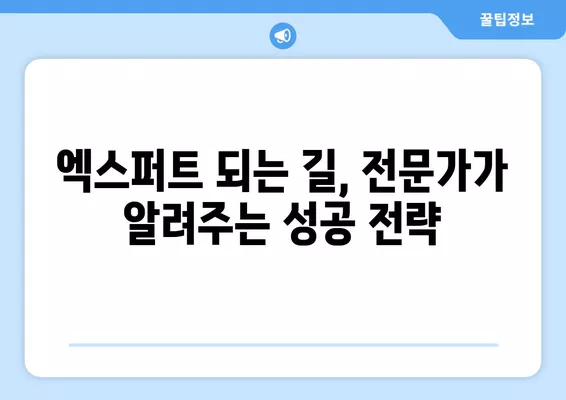 꿀팁정보

엑스퍼트 되는 길, 전문가가 알려주는 성공 전략